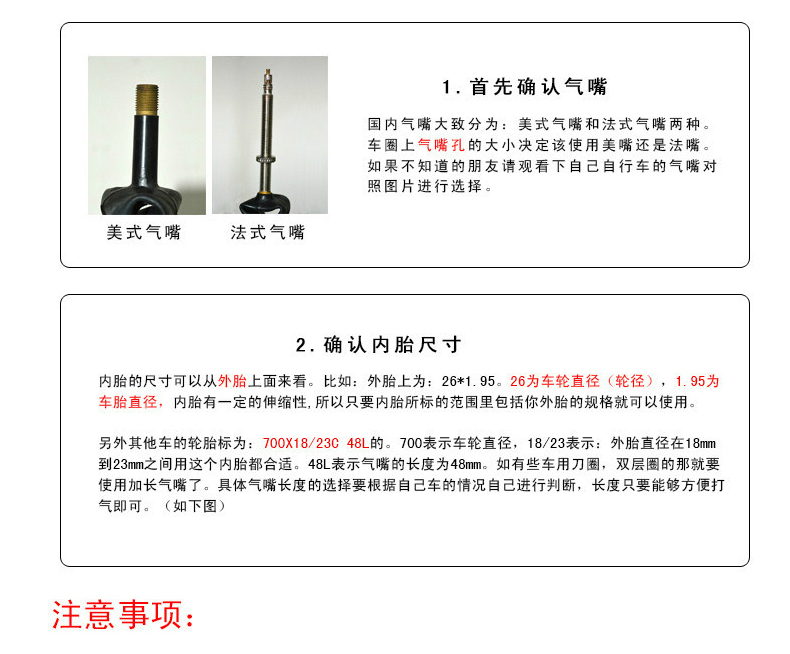 美式气嘴　　法式气嘴

1. 首先确认气嘴

国内气嘴大致分为：美式气嘴和法式气嘴两种。车圈上气嘴孔的大小决定该使用美嘴还是法嘴。如果不知道的朋友请观看下自己自行车的气嘴对照图片进行选择。

2. 确认内胎尺寸

内胎的尺寸可以从外胎上面来看。比如：外胎上为：26*1.95。26为车轮直径（轮径），1.95为车胎直径，内胎有一定的伸缩性,所以只要内胎所标的范围里包括你外胎的规格就可以使用。

另外其他车的轮胎标为：700X18/23C 48L的。700表示车轮直径，18/23表示：外胎直径在18mm到23mm之间用这个内胎都合适。48L表示气嘴的长度为48mm。如有些车用刀圈，双层圈的那就要使用加长气嘴了。具体气嘴长度的选择要根据自己车的情况自己进行判断，长度只要能够方便打气即可。（如下图）

注意事项：